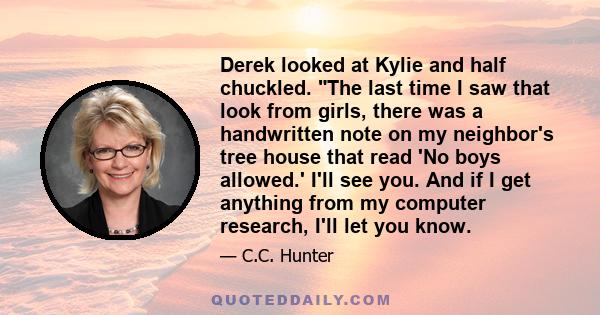 Derek looked at Kylie and half chuckled. "The last time I saw that look from girls, there was a handwritten note on my neighbor's tree house that read 'No boys allowed.' I'll see you. And if I get anything from my computer research, I'll let you know.

— C.C. Hunter

QUOTEDDAILY.COM